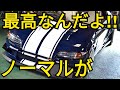 最高なんだよ!!
ノーマルが